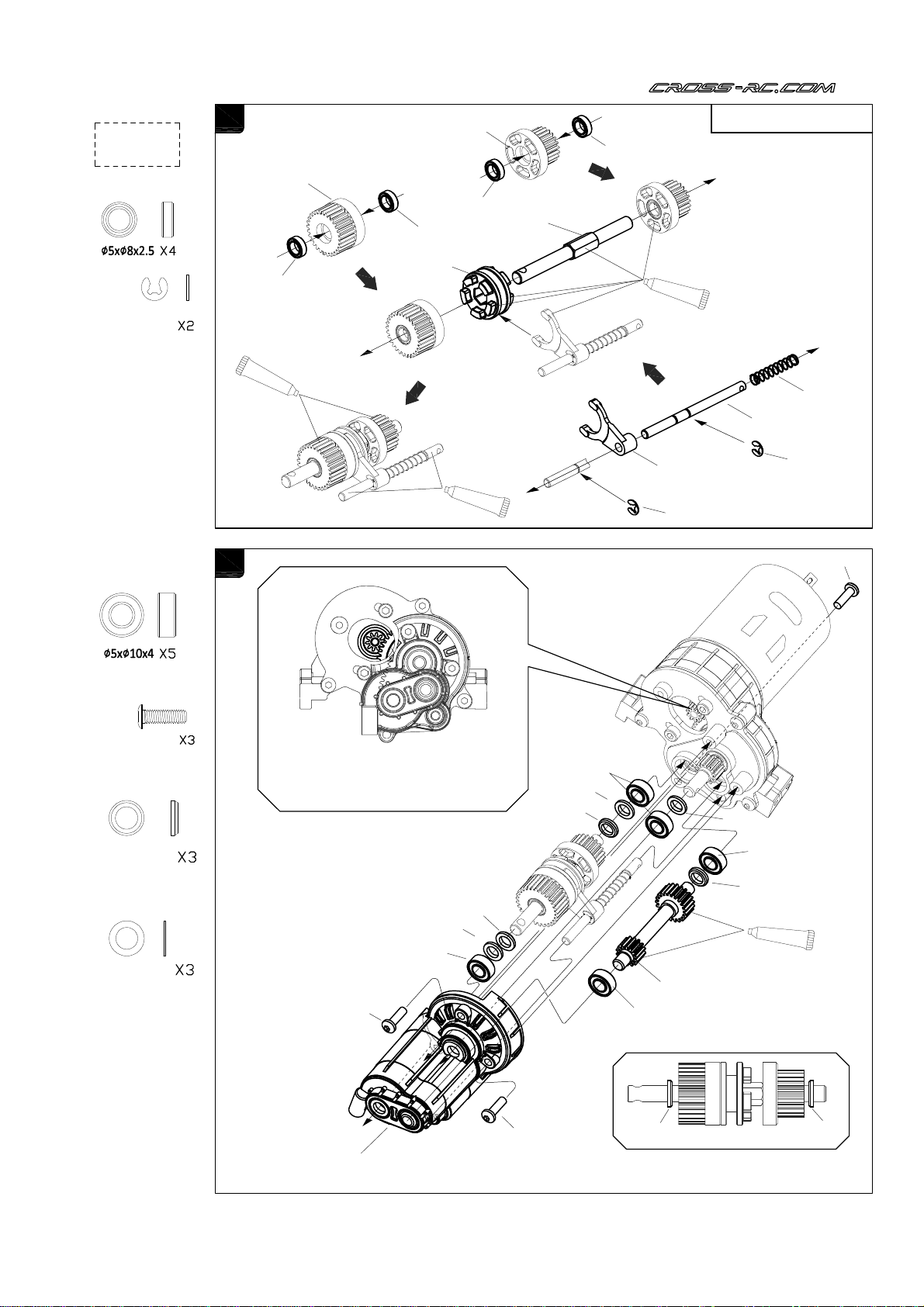 CROSS-RC.COM

Φ5xΦ8x2.5 X4

X2

Φ5xΦ10x4 X5

X3

X3

X3